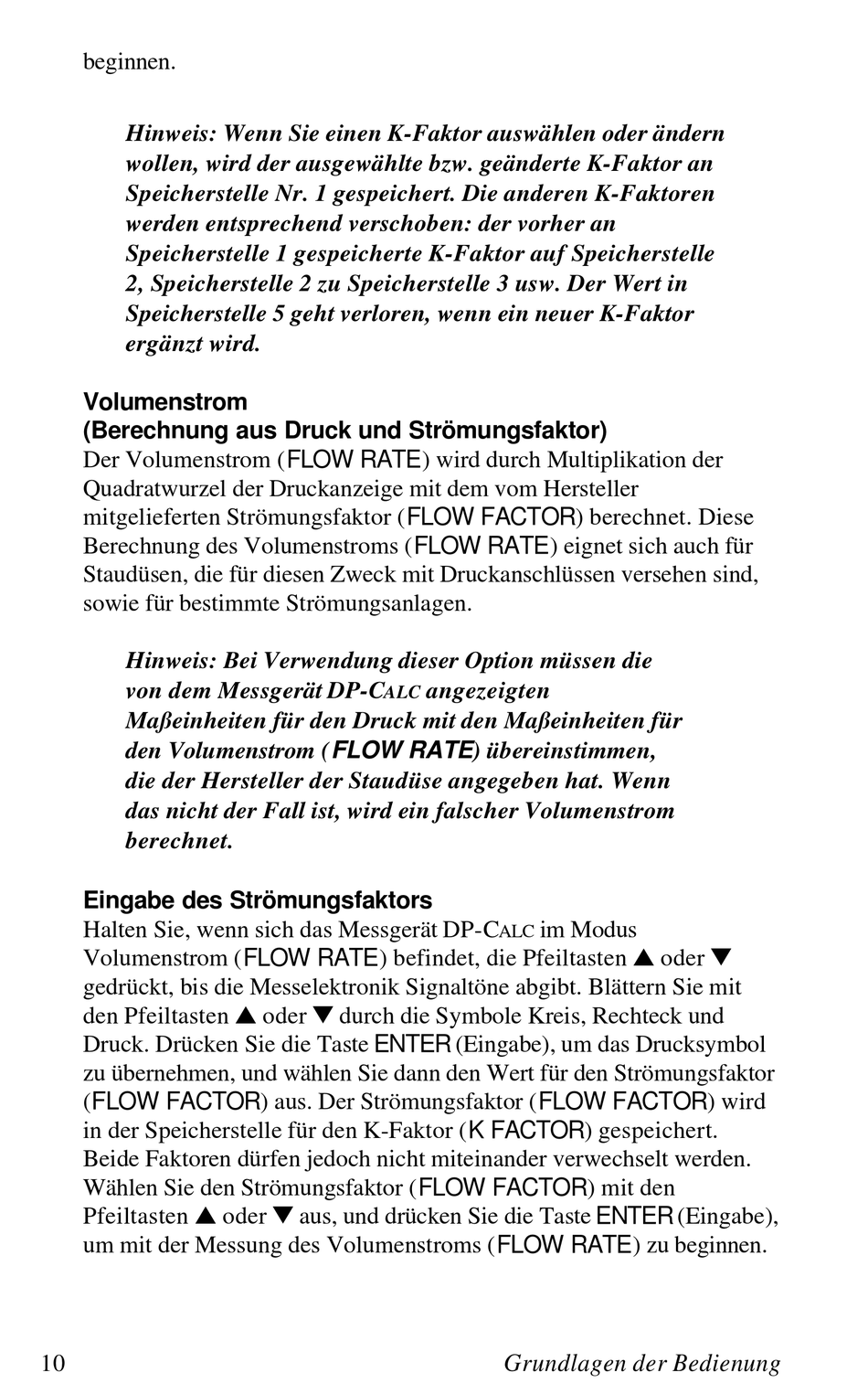 beginnen.

Hinweis: Wenn Sie einen K-Faktor auswählen oder ändern wollen, wird der ausgewählte bzw. geänderte K-Faktor an Speicherstelle Nr. 1 gespeichert. Die anderen K-Faktoren werden entsprechend verschoben: der vorher an Speicherstelle 1 gespeicherte K-Faktor auf Speicherstelle 2, Speicherstelle 2 zu Speicherstelle 3 usw. Der Wert in Speicherstelle 5 geht verloren, wenn ein neuer K-Faktor ergänzt wird.

Volumenstrom
(Berechnung aus Druck und Strömungsfaktor)
Der Volumenstrom (FLOW RATE) wird durch Multiplikation der Quadratwurzel der Druckanzeige mit dem vom Hersteller mitgelieferten Strömungsfaktor (FLOW FACTOR) berechnet. Diese Berechnung des Volumenstroms (FLOW RATE) eignet sich auch für Staudüsen, die für diesen Zweck mit Druckanschlüssen versehen sind, sowie für bestimmte Strömungsanlagen.

Hinweis: Bei Verwendung dieser Option müssen die von dem Messgerät DP-CALC angezeigten Maßeinheiten für den Druck mit den Maßeinheiten für den Volumenstrom (FLOW RATE) übereinstimmen, die der Hersteller der Staudüse angegeben hat. Wenn das nicht der Fall ist, wird ein falscher Volumenstrom berechnet.

Eingabe des Strömungsfaktors
Halten Sie, wenn sich das Messgerät DP-CALC im Modus Volumenstrom (FLOW RATE) befindet, die Pfeiltasten ▲ oder ▼ gedrückt, bis die Messelektronik Signaltöne abgibt. Blättern Sie mit den Pfeiltasten ▲ oder ▼ durch die Symbole Kreis, Rechteck und Druck. Drücken Sie die Taste ENTER (Eingabe), um das Drucksymbol zu übernehmen, und wählen Sie dann den Wert für den Strömungsfaktor (FLOW FACTOR) aus. Der Strömungsfaktor (FLOW FACTOR) wird in der Speicherstelle für den K-Faktor (K FACTOR) gespeichert. Beide Faktoren dürfen jedoch nicht miteinander verwechselt werden. Wählen Sie den Strömungsfaktor (FLOW FACTOR) mit den Pfeiltasten ▲ oder ▼ aus, und drücken Sie die Taste ENTER (Eingabe), um mit der Messung des Volumenstroms (FLOW RATE) zu beginnen.

10 Grundlagen der Bedienung